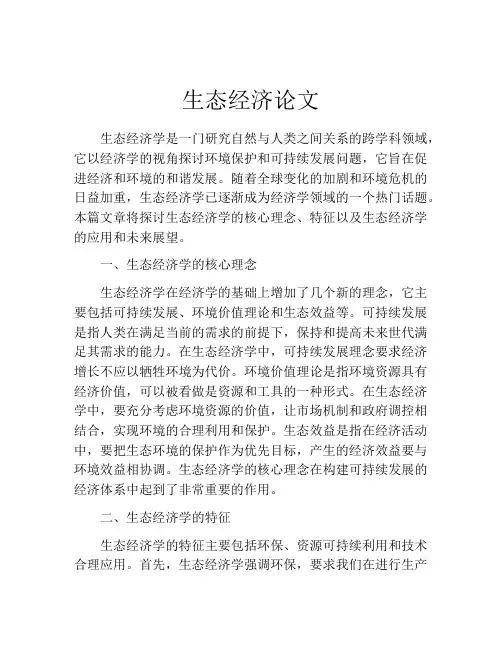 生态经济论文

生态经济学是一门研究自然与人类之间关系的跨学科领域，它以经济学的视角探讨环境保护和可持续发展问题，它旨在促进经济和环境的和谐发展。随着全球变化的加剧和环境危机的日益加重，生态经济学已逐渐成为经济学领域的一个热门话题。本篇文章将探讨生态经济学的核心理念、特征以及生态经济学的应用和未来展望。

一、生态经济学的核心理念

生态经济学在经济学的基础上增加了几个新的理念，它主要包括可持续发展、环境价值理论和生态效益等。可持续发展是指人类在满足当前的需求的前提下，保持和提高未来世代满足其需求的能力。在生态经济学中，可持续发展理念要求经济增长不应以牺牲环境为代价。环境价值理论是指环境资源具有经济价值，可以被看做是资源和工具的一种形式。在生态经济学中，要充分考虑环境资源的价值，让市场机制和政府调控相结合，实现环境的合理利用和保护。生态效益是指在经济活动中，要把生态环境的保护作为优先目标，产生的经济效益要与环境效益相协调。生态经济学的核心理念在构建可持续发展的经济体系中起到了非常重要的作用。

二、生态经济学的特征

生态经济学的特征主要包括环保、资源可持续利用和技术合理应用。首先，生态经济学强调环保，要求我们在进行生产